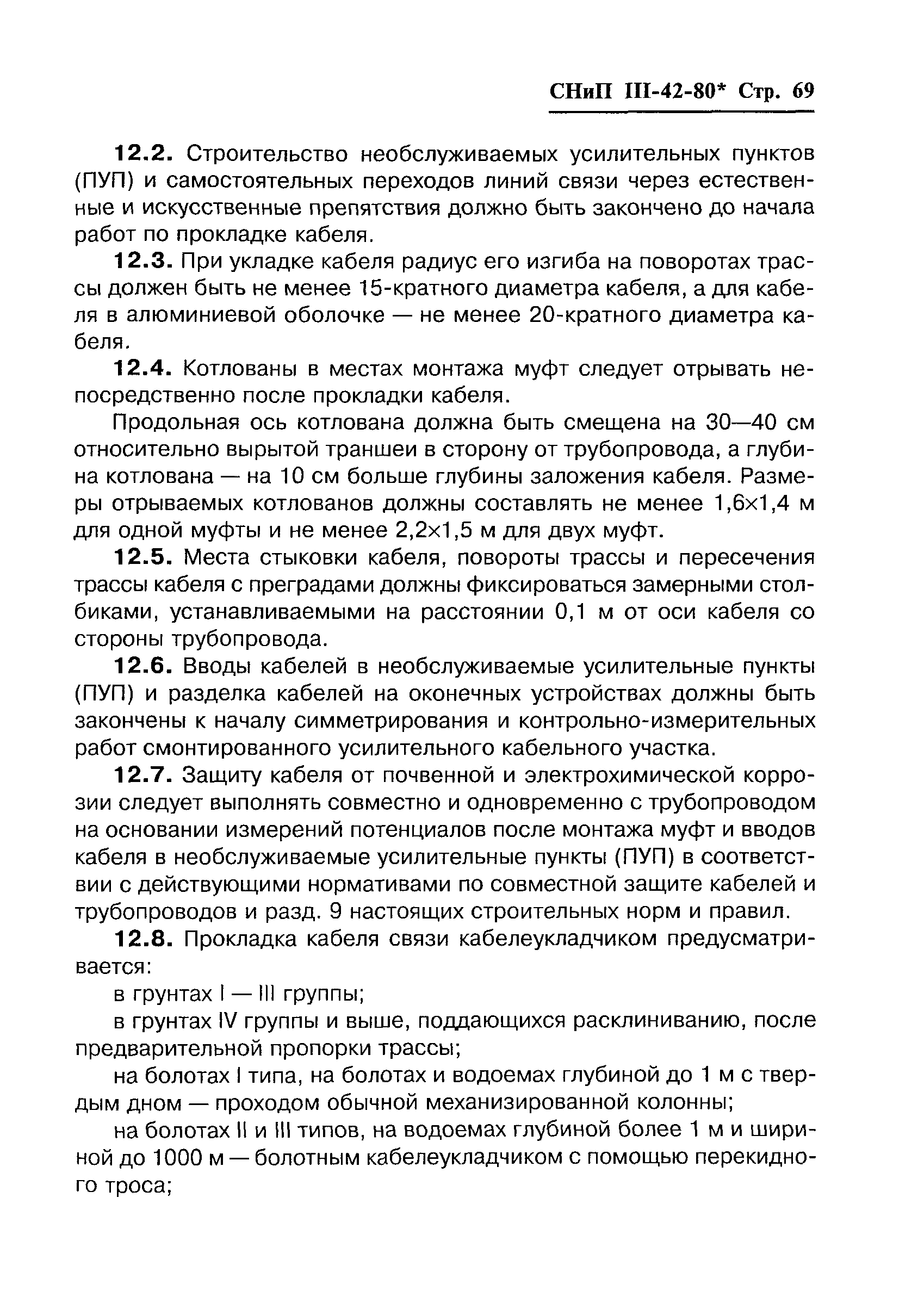 СНиП III-42-80* Стр. 69

12.2. Строительство необслуживаемых усилительных пунктов (ПУП) и самостоятельных переходов линий связи через естественные и искусственные препятствия должно быть закончено до начала работ по прокладке кабеля.

12.3. При укладке кабеля радиус его изгиба на поворотах трассы должен быть не менее 15-кратного диаметра кабеля, а для кабеля в алюминиевой оболочке — не менее 20-кратного диаметра кабеля.

12.4. Котлованы в местах монтажа муфт следует отрывать непосредственно после прокладки кабеля.

Продольная ось котлована должна быть смещена на 30—40 см относительно вырытой траншеи в сторону от трубопровода, а глубина котлована — на 10 см больше глубины заложения кабеля. Размеры отрываемых котлованов должны составлять не менее 1,6×1,4 м для одной муфты и не менее 2,2×1,5 м для двух муфт.

12.5. Места стыковки кабеля, повороты трассы и пересечения трассы кабеля с преградами должны фиксироваться замерными столбиками, устанавливаемыми на расстоянии 0,1 м от оси кабеля со стороны трубопровода.

12.6. Вводы кабелей в необслуживаемые усилительные пункты (ПУП) и разделка кабелей на оконечных устройствах должны быть закончены к началу симметрирования и контрольно-измерительных работ смонтированного усилительного кабельного участка.

12.7. Защиту кабеля от почвенной и электрохимической коррозии следует выполнять совместно и одновременно с трубопроводом на основании измерений потенциалов после монтажа муфт и вводов кабеля в необслуживаемые усилительные пункты (ПУП) в соответствии с действующими нормативами по совместной защите кабелей и трубопроводов и разд. 9 настоящих строительных норм и правил.

12.8. Прокладка кабеля связи кабелеукладчиком предусматривается:

в грунтах I — III группы;

в грунтах IV группы и выше, поддающихся расклиниванию, после предварительной пропорки трассы;

на болотах I типа, на болотах и водоемах глубиной до 1 м с твердым дном — проходом обычной механизированной колонны;

на болотах II и III типов, на водоемах глубиной более 1 м и шириной до 1000 м — болотным кабелеукладчиком с помощью перекидного троса;